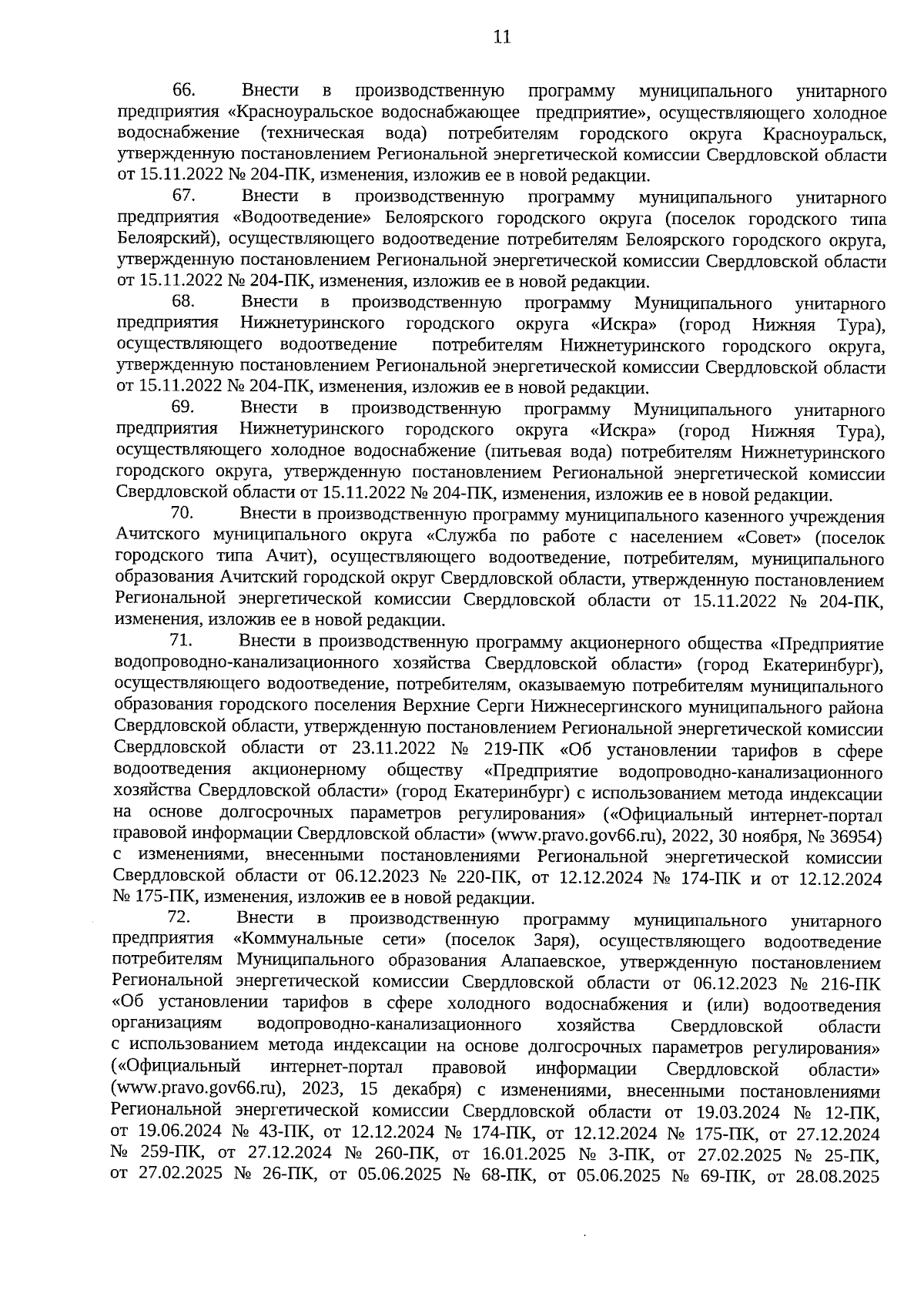 11

66. Внести в производственную программу муниципального унитарного предприятия «Красноуральское водоснабжающее предприятие», осуществляющего холодное водоснабжение (техническая вода) потребителям городского округа Красноуральск, утвержденную постановлением Региональной энергетической комиссии Свердловской области от 15.11.2022 № 204-ПК, изменения, изложив ее в новой редакции.

67. Внести в производственную программу муниципального унитарного предприятия «Водоотведение» Белоярского городского округа (поселок городского типа Белоярский), осуществляющего водоотведение потребителям Белоярского городского округа, утвержденную постановлением Региональной энергетической комиссии Свердловской области от 15.11.2022 № 204-ПК, изменения, изложив ее в новой редакции.

68. Внести в производственную программу Муниципального унитарного предприятия Нижнетуринского городского округа «Искра» (город Нижняя Тура), осуществляющего водоотведение потребителям Нижнетуринского городского округа, утвержденную постановлением Региональной энергетической комиссии Свердловской области от 15.11.2022 № 204-ПК, изменения, изложив ее в новой редакции.

69. Внести в производственную программу Муниципального унитарного предприятия Нижнетуринского городского округа «Искра» (город Нижняя Тура), осуществляющего холодное водоснабжение (питьевая вода) потребителям Нижнетуринского городского округа, утвержденную постановлением Региональной энергетической комиссии Свердловской области от 15.11.2022 № 204-ПК, изменения, изложив ее в новой редакции.

70. Внести в производственную программу муниципального казенного учреждения Ачитского муниципального округа «Служба по работе с населением «Совет» (поселок городского типа Ачит), осуществляющего водоотведение, потребителям, муниципального образования Ачитский городской округ Свердловской области, утвержденную постановлением Региональной энергетической комиссии Свердловской области от 15.11.2022 № 204-ПК, изменения, изложив ее в новой редакции.

71. Внести в производственную программу акционерного общества «Предприятие водопроводно-канализационного хозяйства Свердловской области» (город Екатеринбург), осуществляющего водоотведение, потребителям, оказываемую потребителям муниципального образования городского поселения Верхние Серги Нижнесергинского муниципального района Свердловской области, утвержденную постановлением Региональной энергетической комиссии Свердловской области от 23.11.2022 № 219-ПК «Об установлении тарифов в сфере водоотведения акционерному обществу «Предприятие водопроводно-канализационного хозяйства Свердловской области» (город Екатеринбург) с использованием метода индексации на основе долгосрочных параметров регулирования» («Официальный интернет-портал правовой информации Свердловской области» (www.pravo.gov66.ru), 2022, 30 ноября, № 36954) с изменениями, внесенными постановлениями Региональной энергетической комиссии Свердловской области от 06.12.2023 № 220-ПК, от 12.12.2024 № 174-ПК и от 12.12.2024 № 175-ПК, изменения, изложив ее в новой редакции.

72. Внести в производственную программу муниципального унитарного предприятия «Коммунальные сети» (поселок Заря), осуществляющего водоотведение потребителям Муниципального образования Алапаевское, утвержденную постановлением Региональной энергетической комиссии Свердловской области от 06.12.2023 № 216-ПК «Об установлении тарифов в сфере холодного водоснабжения и (или) водоотведения организациям водопроводно-канализационного хозяйства Свердловской области с использованием метода индексации на основе долгосрочных параметров регулирования» («Официальный интернет-портал правовой информации Свердловской области» (www.pravo.gov66.ru), 2023, 15 декабря) с изменениями, внесенными постановлениями Региональной энергетической комиссии Свердловской области от 19.03.2024 № 12-ПК, от 19.06.2024 № 43-ПК, от 12.12.2024 № 174-ПК, от 12.12.2024 № 175-ПК, от 27.12.2024 № 259-ПК, от 27.12.2024 № 260-ПК, от 16.01.2025 № 3-ПК, от 27.02.2025 № 25-ПК, от 27.02.2025 № 26-ПК, от 05.06.2025 № 68-ПК, от 05.06.2025 № 69-ПК, от 28.08.2025